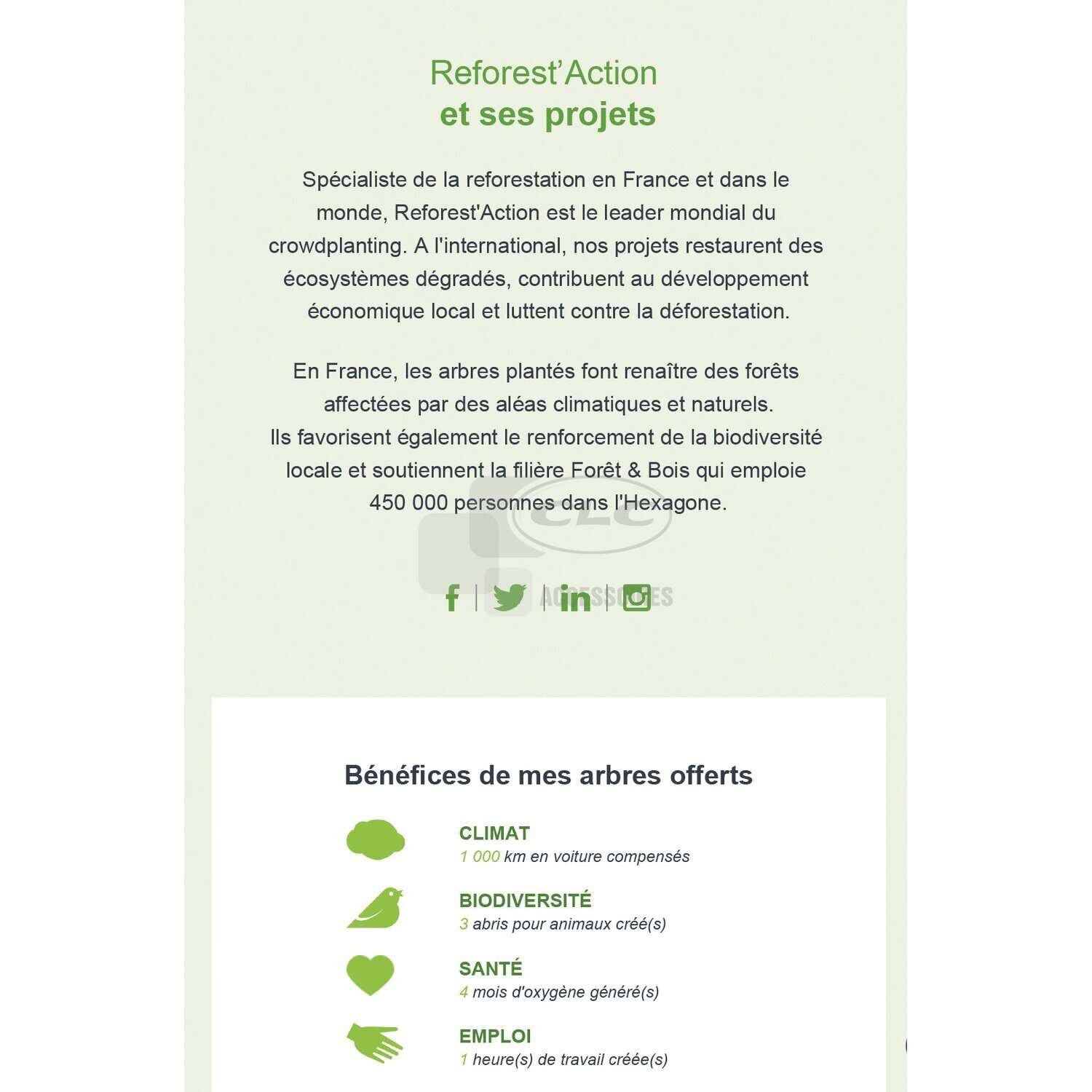 Reforest'Action
et ses projets

Spécialiste de la reforestation en France et dans le monde, Reforest'Action est le leader mondial du crowdplanting. A l'international, nos projets restaurent des écosystèmes dégradés, contribuent au développement économique local et luttent contre la déforestation.

En France, les arbres plantés font renaître des forêts affectées par des aléas climatiques et naturels.
Ils favorisent également le renforcement de la biodiversité locale et soutiennent la filière Forêt & Bois qui emploie 450 000 personnes dans l'Hexagone.

CLC
ACCESSOIRES

Bénéfices de mes arbres offerts

CLIMAT
1 000 km en voiture compensés

BIODIVERSITÉ
3 abris pour animaux créé(s)

SANTÉ
4 mois d'oxygène généré(s)

EMPLOI
1 heure(s) de travail créée(s)